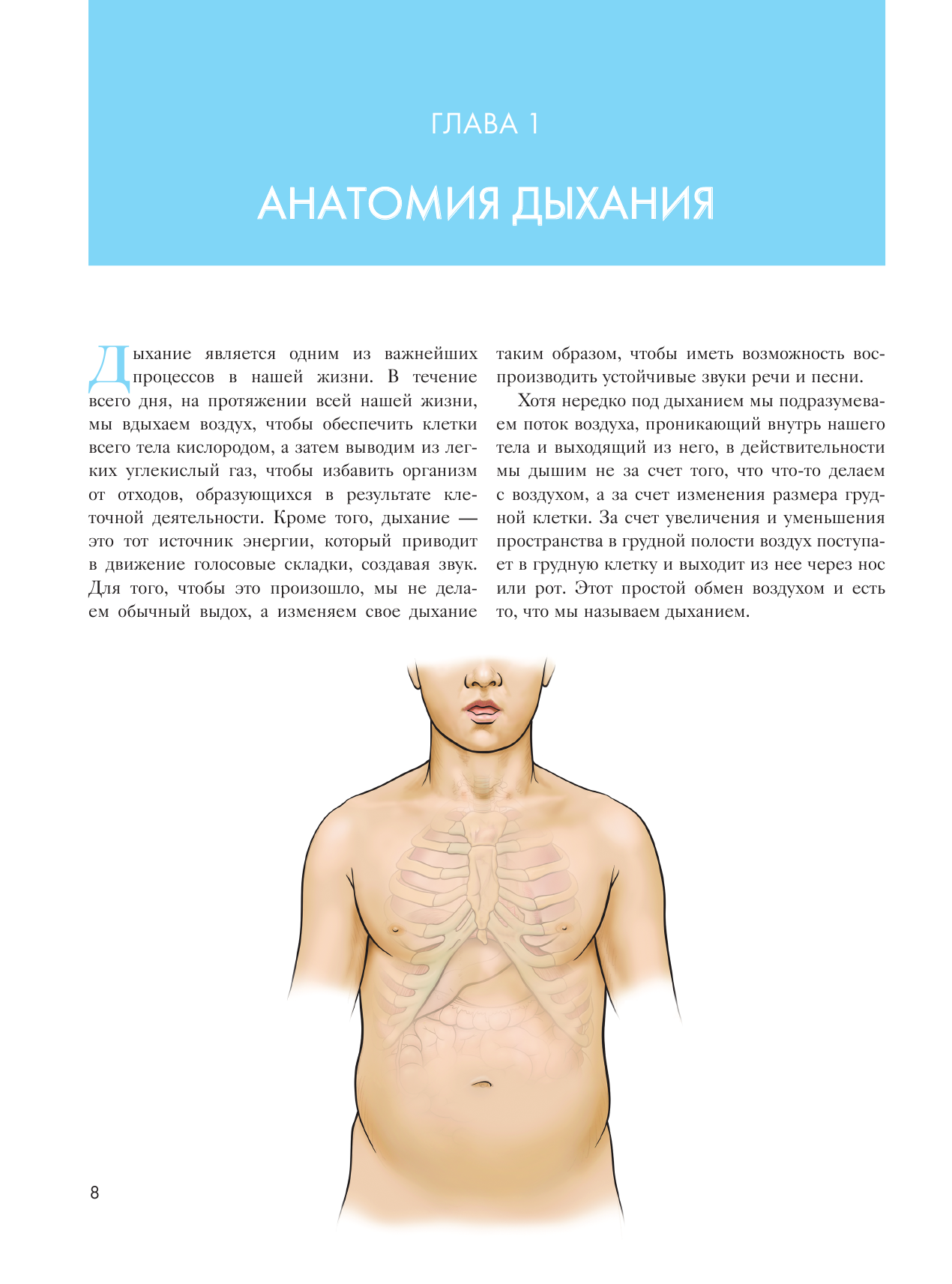 ГЛАВА 1

АНАТОМИЯ ДЫХАНИЯ

Дыхание является одним из важнейших процессов в нашей жизни. В течение всего дня, на протяжении всей нашей жизни, мы вдыхаем воздух, чтобы обеспечить клетки всего тела кислородом, а затем выводим из легких углекислый газ, чтобы избавить организм от отходов, образующихся в результате клеточной деятельности. Кроме того, дыхание — это тот источник энергии, который приводит в движение голосовые складки, создавая звук. Для того, чтобы это произошло, мы не делаем обычный выдох, а изменяем свое дыхание таким образом, чтобы иметь возможность воспроизводить устойчивые звуки речи и песни.

Хотя нередко под дыханием мы подразумеваем поток воздуха, проникающий внутрь нашего тела и выходящий из него, в действительности мы дышим не за счет того, что что-то делаем с воздухом, а за счет изменения размера грудной клетки. За счет увеличения и уменьшения пространства в грудной полости воздух поступает в грудную клетку и выходит из нее через нос или рот. Этот простой обмен воздухом и есть то, что мы называем дыханием.

8